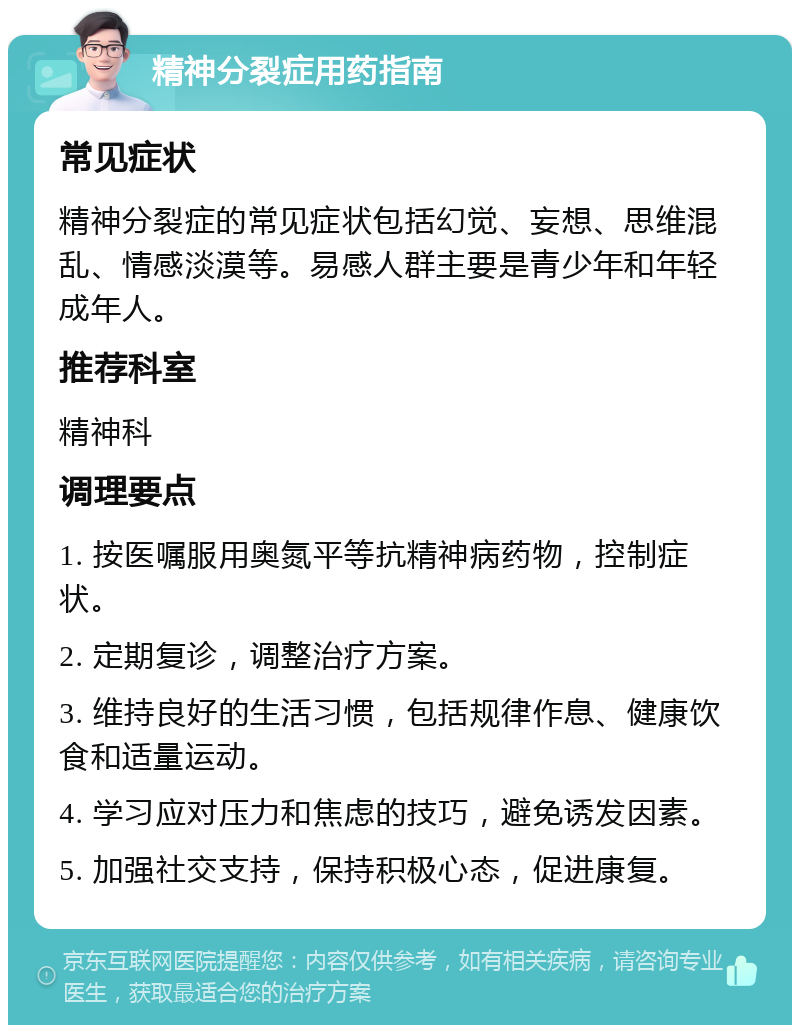 精神分裂症用药指南

常见症状

精神分裂症的常见症状包括幻觉、妄想、思维混乱、情感淡漠等。易感人群主要是青少年和年轻成年人。

推荐科室

精神科

调理要点

1. 按医嘱服用奥氮平等抗精神病药物，控制症状。

2. 定期复诊，调整治疗方案。

3. 维持良好的生活习惯，包括规律作息、健康饮食和适量运动。

4. 学习应对压力和焦虑的技巧，避免诱发因素。

5. 加强社交支持，保持积极心态，促进康复。

京东互联网医院提醒您：内容仅供参考，如有相关疾病，请咨询专业医生，获取最适合您的治疗方案